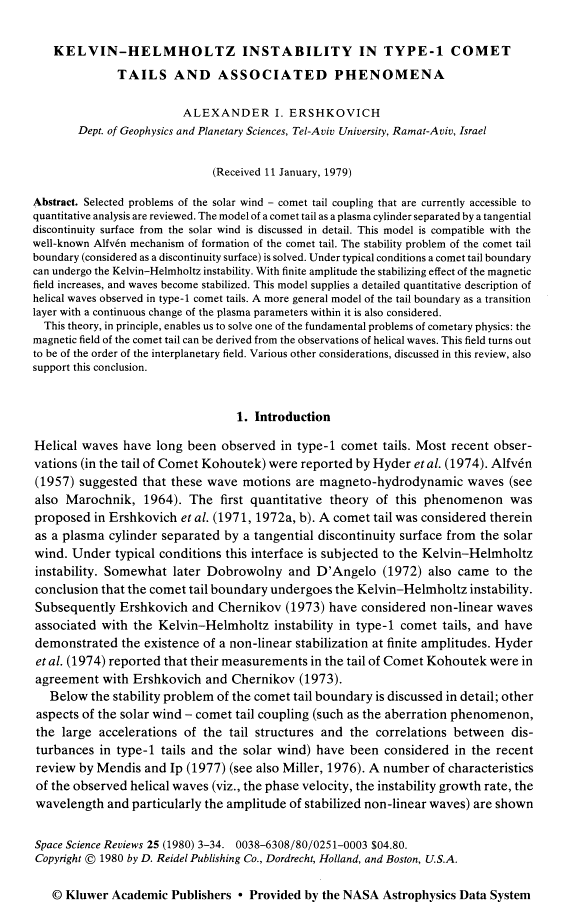 KELVIN–HELMHOLTZ INSTABILITY IN TYPE-1 COMET TAILS AND ASSOCIATED PHENOMENA

ALEXANDER I. ERSHKOVICH

Dept. of Geophysics and Planetary Sciences, Tel-Aviv University, Ramat-Aviv, Israel

(Received 11 January, 1979)

Abstract. Selected problems of the solar wind – comet tail coupling that are currently accessible to quantitative analysis are reviewed. The model of a comet tail as a plasma cylinder separated by a tangential discontinuity surface from the solar wind is discussed in detail. This model is compatible with the well-known Alfvén mechanism of formation of the comet tail. The stability problem of the comet tail boundary (considered as a discontinuity surface) is solved. Under typical conditions a comet tail boundary can undergo the Kelvin–Helmholtz instability. With finite amplitude the stabilizing effect of the magnetic field increases, and waves become stabilized. This model supplies a detailed quantitative description of helical waves observed in type-1 comet tails. A more general model of the tail boundary as a transition layer with a continuous change of the plasma parameters within it is also considered.

This theory, in principle, enables us to solve one of the fundamental problems of cometary physics: the magnetic field of the comet tail can be derived from the observations of helical waves. This field turns out to be of the order of the interplanetary field. Various other considerations, discussed in this review, also support this conclusion.

1. Introduction

Helical waves have long been observed in type-1 comet tails. Most recent observations (in the tail of Comet Kohoutek) were reported by Hyder et al. (1974). Alfvén (1957) suggested that these wave motions are magneto-hydrodynamic waves (see also Marochnik, 1964). The first quantitative theory of this phenomenon was proposed in Ershkovich et al. (1971, 1972a, b). A comet tail was considered therein as a plasma cylinder separated by a tangential discontinuity surface from the solar wind. Under typical conditions this interface is subjected to the Kelvin–Helmholtz instability. Somewhat later Dobrowolny and D'Angelo (1972) also came to the conclusion that the comet tail boundary undergoes the Kelvin–Helmholtz instability. Subsequently Ershkovich and Chernikov (1973) have considered non-linear waves associated with the Kelvin–Helmholtz instability in type-1 comet tails, and have demonstrated the existence of a non-linear stabilization at finite amplitudes. Hyder et al. (1974) reported that their measurements in the tail of Comet Kohoutek were in agreement with Ershkovich and Chernikov (1973).

Below the stability problem of the comet tail boundary is discussed in detail; other aspects of the solar wind – comet tail coupling (such as the aberration phenomenon, the large accelerations of the tail structures and the correlations between disturbances in type-1 tails and the solar wind) have been considered in the recent review by Mendis and Ip (1977) (see also Miller, 1976). A number of characteristics of the observed helical waves (viz., the phase velocity, the instability growth rate, the wavelength and particularly the amplitude of stabilized non-linear waves) are shown

Space Science Reviews 25 (1980) 3–34. 0038–6308/80/0251–0003 $04.80.
Copyright © 1980 by D. Reidel Publishing Co., Dordrecht, Holland, and Boston, U.S.A.

© Kluwer Academic Publishers • Provided by the NASA Astrophysics Data System